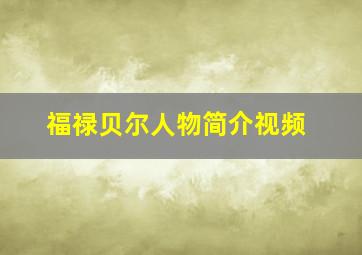 福禄贝尔人物简介视频